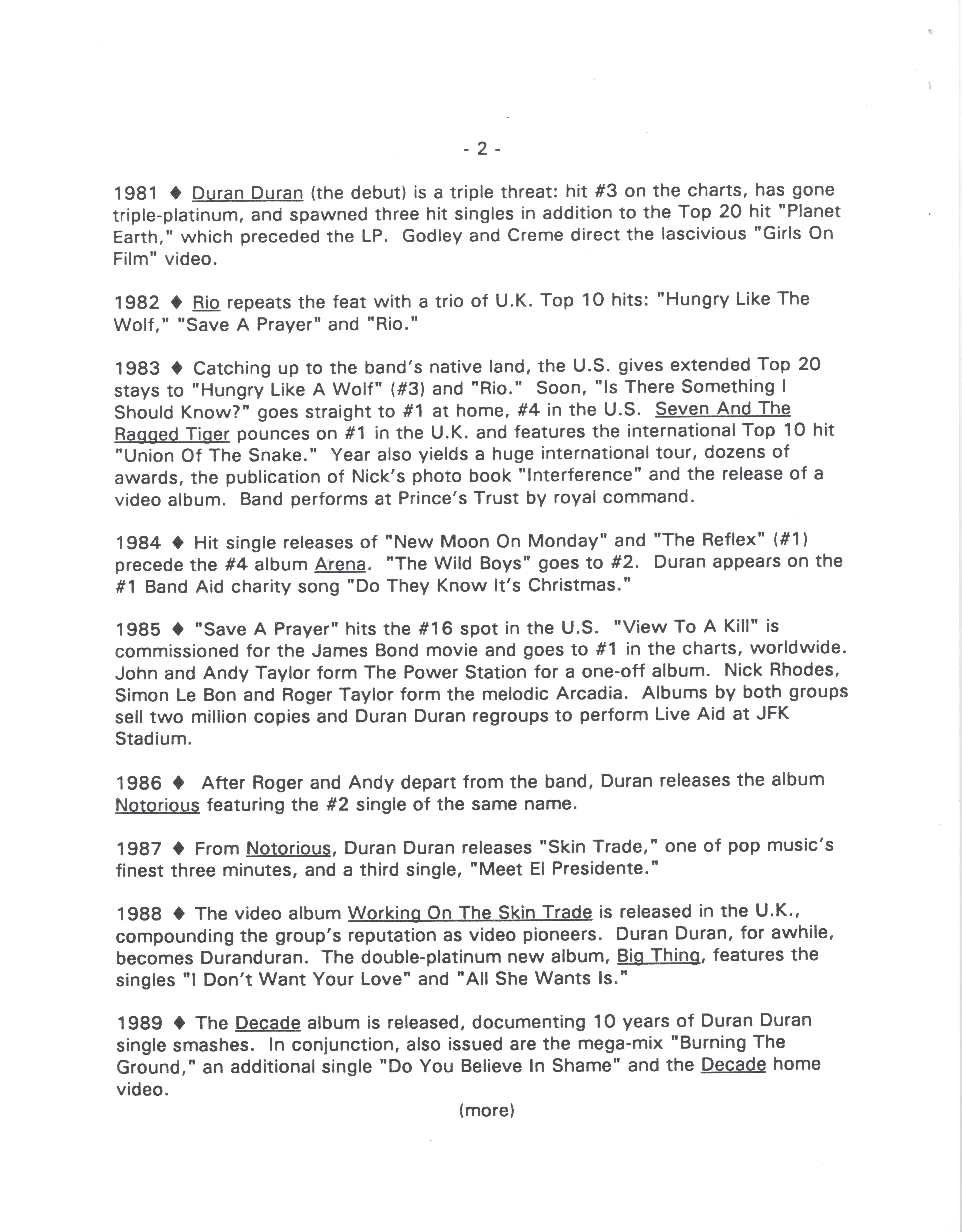 - 2 -

1981 ♦ Duran Duran (the debut) is a triple threat: hit #3 on the charts, has gone triple-platinum, and spawned three hit singles in addition to the Top 20 hit "Planet Earth," which preceded the LP. Godley and Creme direct the lascivious "Girls On Film" video.

1982 ♦ Rio repeats the feat with a trio of U.K. Top 10 hits: "Hungry Like The Wolf," "Save A Prayer" and "Rio."

1983 ♦ Catching up to the band's native land, the U.S. gives extended Top 20 stays to "Hungry Like A Wolf" (#3) and "Rio." Soon, "Is There Something I Should Know?" goes straight to #1 at home, #4 in the U.S. Seven And The Ragged Tiger pounces on #1 in the U.K. and features the international Top 10 hit "Union Of The Snake." Year also yields a huge international tour, dozens of awards, the publication of Nick's photo book "Interference" and the release of a video album. Band performs at Prince's Trust by royal command.

1984 ♦ Hit single releases of "New Moon On Monday" and "The Reflex" (#1) precede the #4 album Arena. "The Wild Boys" goes to #2. Duran appears on the #1 Band Aid charity song "Do They Know It's Christmas."

1985 ♦ "Save A Prayer" hits the #16 spot in the U.S. "View To A Kill" is commissioned for the James Bond movie and goes to #1 in the charts, worldwide. John and Andy Taylor form The Power Station for a one-off album. Nick Rhodes, Simon Le Bon and Roger Taylor form the melodic Arcadia. Albums by both groups sell two million copies and Duran Duran regroups to perform Live Aid at JFK Stadium.

1986 ♦ After Roger and Andy depart from the band, Duran releases the album Notorious featuring the #2 single of the same name.

1987 ♦ From Notorious, Duran Duran releases "Skin Trade," one of pop music's finest three minutes, and a third single, "Meet El Presidente."

1988 ♦ The video album Working On The Skin Trade is released in the U.K., compounding the group's reputation as video pioneers. Duran Duran, for awhile, becomes Duranduran. The double-platinum new album, Big Thing, features the singles "I Don't Want Your Love" and "All She Wants Is."

1989 ♦ The Decade album is released, documenting 10 years of Duran Duran single smashes. In conjunction, also issued are the mega-mix "Burning The Ground," an additional single "Do You Believe In Shame" and the Decade home video.

(more)